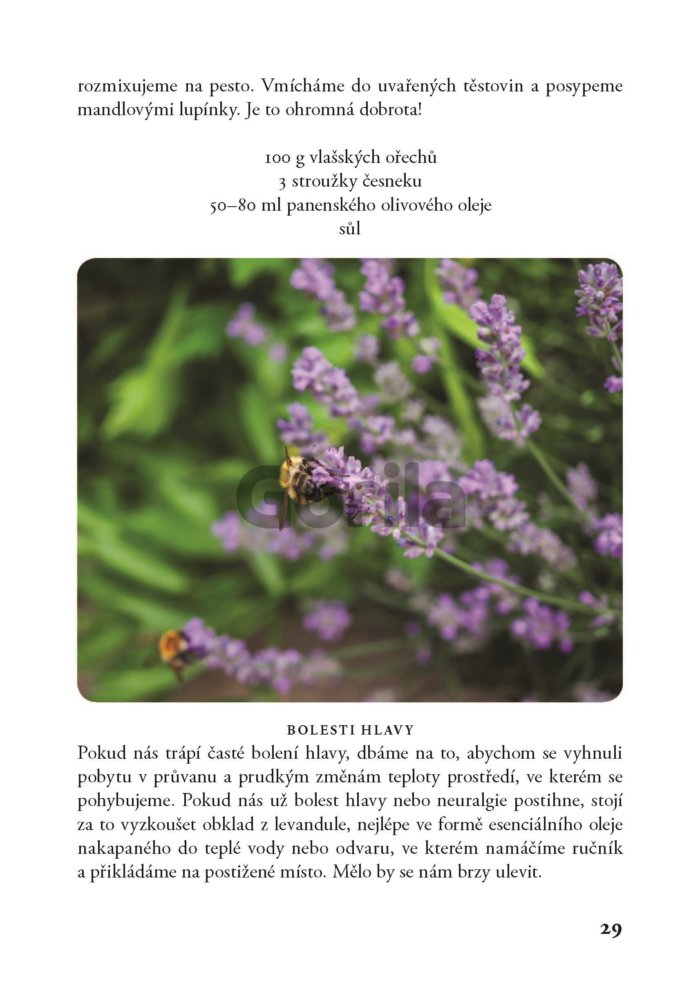 rozmixujeme na pesto. Vmícháme do uvařených těstovin a posypeme mandlovými lupínky. Je to ohromná dobrota!

100 g vlašských ořechů
3 stroužky česneku
50–80 ml panenského olivového oleje
sůl

Gorila

BOLESTI HLAVY

Pokud nás trápí časté bolení hlavy, dbáme na to, abychom se vyhnuli pobytu v průvanu a prudkým změnám teploty prostředí, ve kterém se pohybujeme. Pokud nás už bolest hlavy nebo neuralgie postihne, stojí za to vyzkoušet obklad z levandule, nejlépe ve formě esenciálního oleje nakapaného do teplé vody nebo odvaru, ve kterém namáčíme ručník a přikládáme na postižené místo. Mělo by se nám brzy ulevit.

29